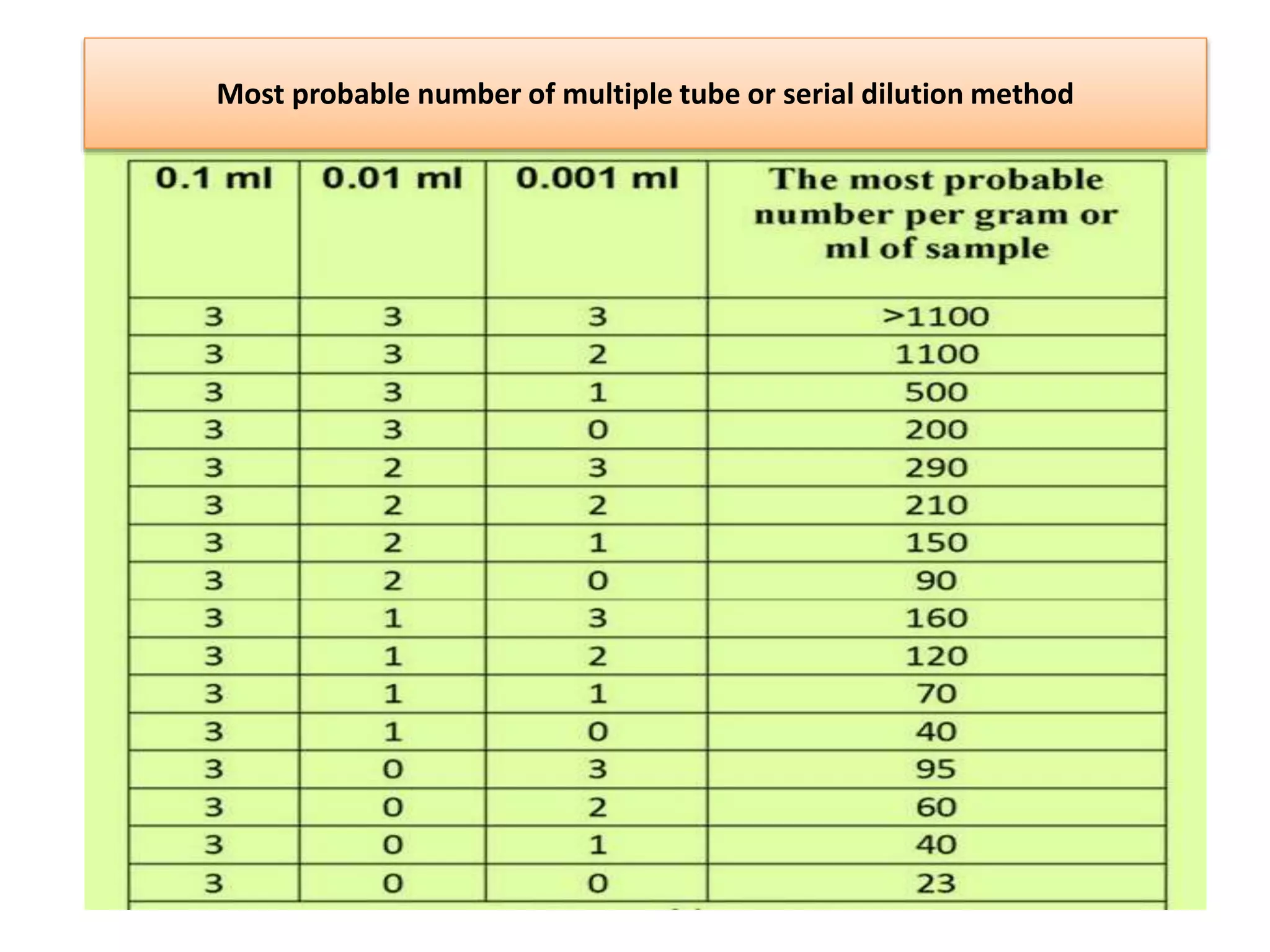 Most probable number of multiple tube or serial dilution method

| 0.1 ml | 0.01 ml | 0.001 ml | The most probable number per gram or ml of sample |
|---|---|---|---|
| 3 | 3 | 3 | >1100 |
| 3 | 3 | 2 | 1100 |
| 3 | 3 | 1 | 500 |
| 3 | 3 | 0 | 200 |
| 3 | 2 | 3 | 290 |
| 3 | 2 | 2 | 210 |
| 3 | 2 | 1 | 150 |
| 3 | 2 | 0 | 90 |
| 3 | 1 | 3 | 160 |
| 3 | 1 | 2 | 120 |
| 3 | 1 | 1 | 70 |
| 3 | 1 | 0 | 40 |
| 3 | 0 | 3 | 95 |
| 3 | 0 | 2 | 60 |
| 3 | 0 | 1 | 40 |
| 3 | 0 | 0 | 23 |